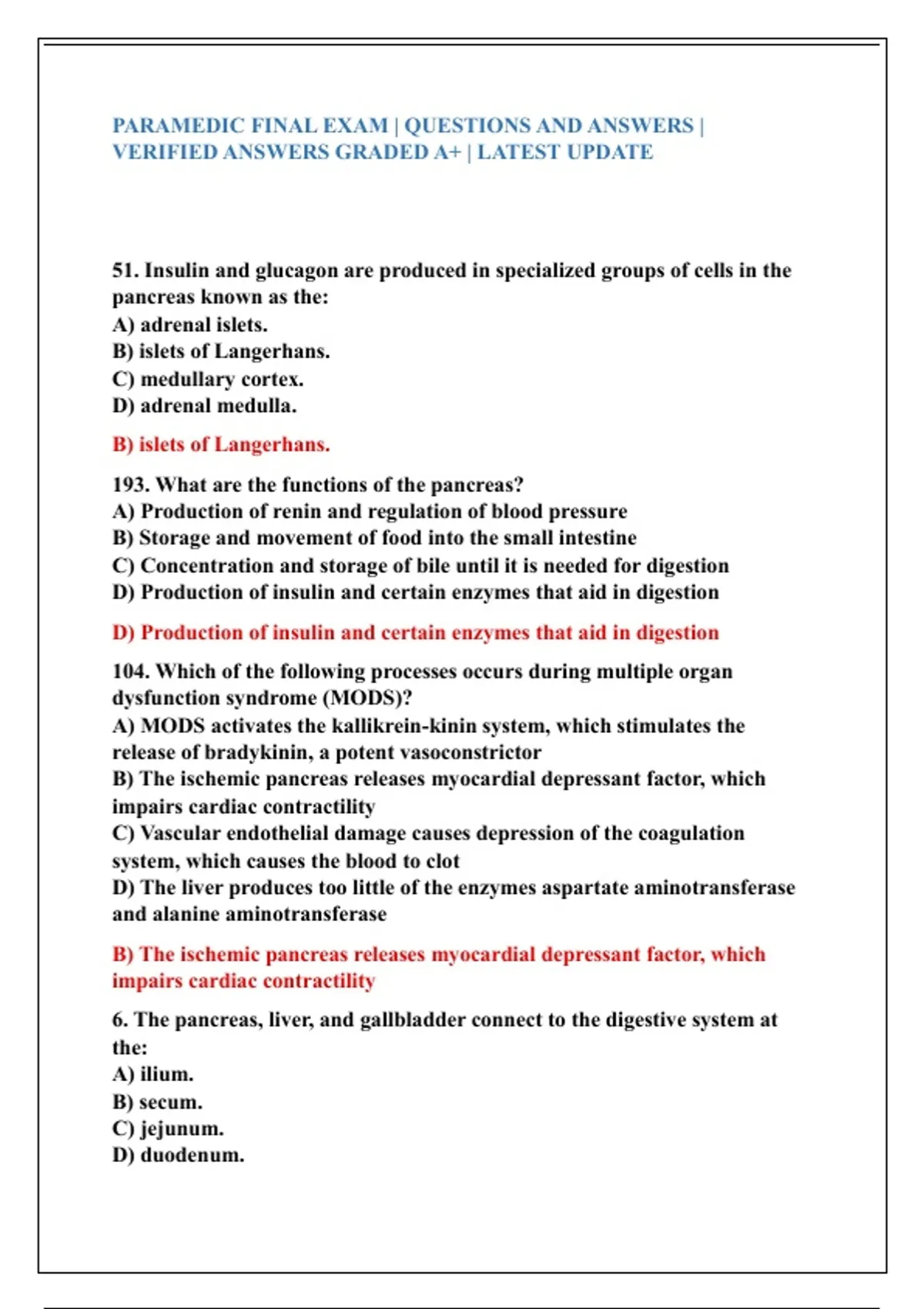 PARAMEDIC FINAL EXAM | QUESTIONS AND ANSWERS | VERIFIED ANSWERS GRADED A+ | LATEST UPDATE

51. Insulin and glucagon are produced in specialized groups of cells in the pancreas known as the:
A) adrenal islets.
B) islets of Langerhans.
C) medullary cortex.
D) adrenal medulla.

B) islets of Langerhans.

193. What are the functions of the pancreas?
A) Production of renin and regulation of blood pressure
B) Storage and movement of food into the small intestine
C) Concentration and storage of bile until it is needed for digestion
D) Production of insulin and certain enzymes that aid in digestion

D) Production of insulin and certain enzymes that aid in digestion

104. Which of the following processes occurs during multiple organ dysfunction syndrome (MODS)?
A) MODS activates the kallikrein-kinin system, which stimulates the release of bradykinin, a potent vasoconstrictor
B) The ischemic pancreas releases myocardial depressant factor, which impairs cardiac contractility
C) Vascular endothelial damage causes depression of the coagulation system, which causes the blood to clot
D) The liver produces too little of the enzymes aspartate aminotransferase and alanine aminotransferase

B) The ischemic pancreas releases myocardial depressant factor, which impairs cardiac contractility

6. The pancreas, liver, and gallbladder connect to the digestive system at the:
A) ilium.
B) secum.
C) jejunum.
D) duodenum.